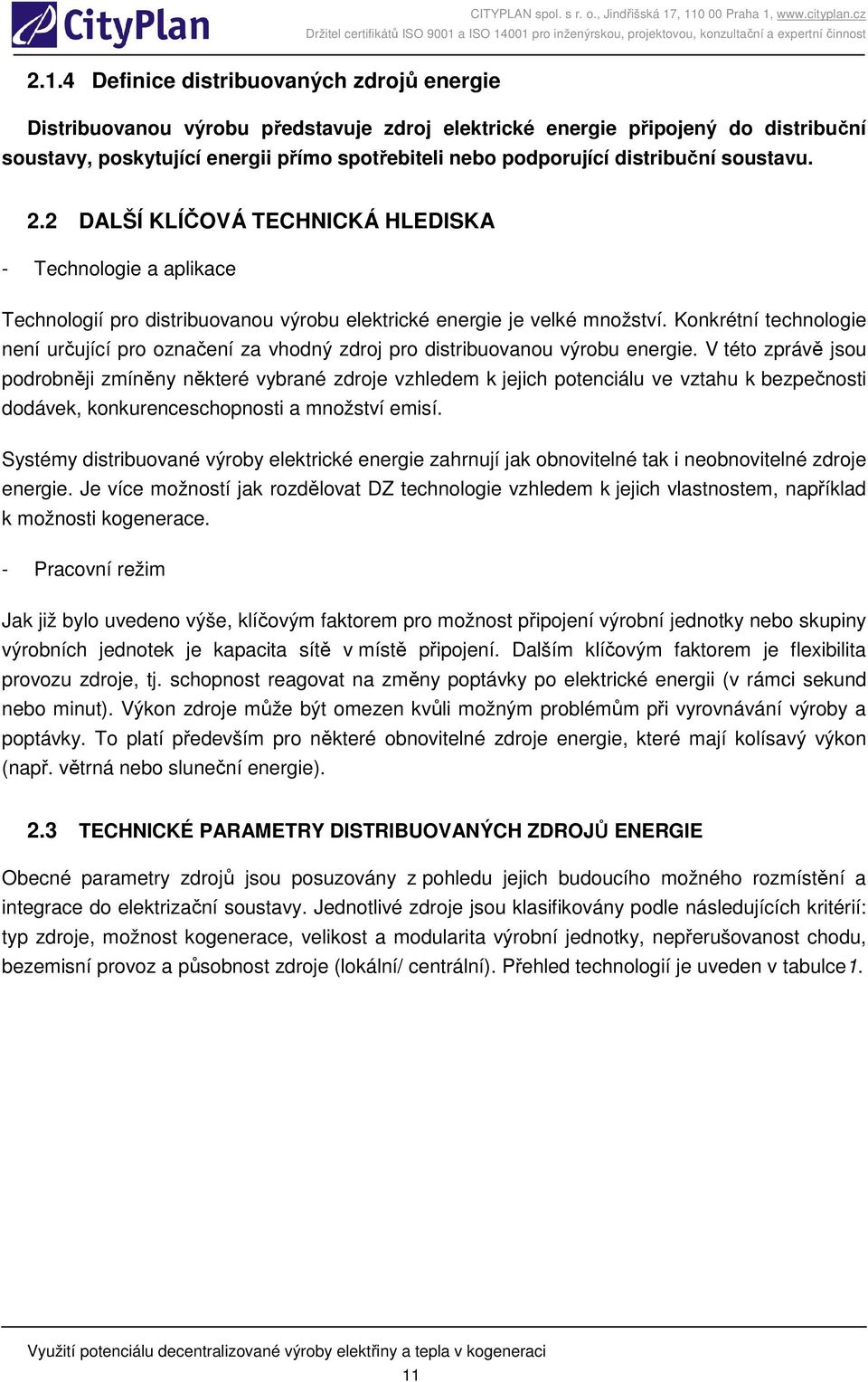 CityPlan

CITYPLAN spol. s r. o., Jindřišská 17, 110 00 Praha 1, www.cityplan.cz
Držitel certifikátů ISO 9001 a ISO 14001 pro inženýrskou, projektovou, konzultační a expertní činnost

2.1.4 Definice distribuovaných zdrojů energie

Distribuovanou výrobu představuje zdroj elektrické energie připojený do distribuční soustavy, poskytující energii přímo spotřebiteli nebo podporující distribuční soustavu.

2.2 DALŠÍ KLÍČOVÁ TECHNICKÁ HLEDISKA

- Technologie a aplikace

Technologií pro distribuovanou výrobu elektrické energie je velké množství. Konkrétní technologie není určující pro označení za vhodný zdroj pro distribuovanou výrobu energie. V této zprávě jsou podrobněji zmíněny některé vybrané zdroje vzhledem k jejich potenciálu ve vztahu k bezpečnosti dodávek, konkurenceschopnosti a množství emisí.

Systémy distribuované výroby elektrické energie zahrnují jak obnovitelné tak i neobnovitelné zdroje energie. Je více možností jak rozdělovat DZ technologie vzhledem k jejich vlastnostem, například k možnosti kogenerace.

- Pracovní režim

Jak již bylo uvedeno výše, klíčovým faktorem pro možnost připojení výrobní jednotky nebo skupiny výrobních jednotek je kapacita sítě v místě připojení. Dalším klíčovým faktorem je flexibilita provozu zdroje, tj. schopnost reagovat na změny poptávky po elektrické energii (v rámci sekund nebo minut). Výkon zdroje může být omezen kvůli možným problémům při vyrovnávání výroby a poptávky. To platí především pro některé obnovitelné zdroje energie, které mají kolísavý výkon (např. větrná nebo sluneční energie).

2.3 TECHNICKÉ PARAMETRY DISTRIBUOVANÝCH ZDROJŮ ENERGIE

Obecné parametry zdrojů jsou posuzovány z pohledu jejich budoucího možného rozmístění a integrace do elektrizační soustavy. Jednotlivé zdroje jsou klasifikovány podle následujících kritérií: typ zdroje, možnost kogenerace, velikost a modularita výrobní jednotky, nepřerušovanost chodu, bezemisní provoz a působnost zdroje (lokální/ centrální). Přehled technologií je uveden v tabulce1.

Využití potenciálu decentralizované výroby elektřiny a tepla v kogeneraci

11